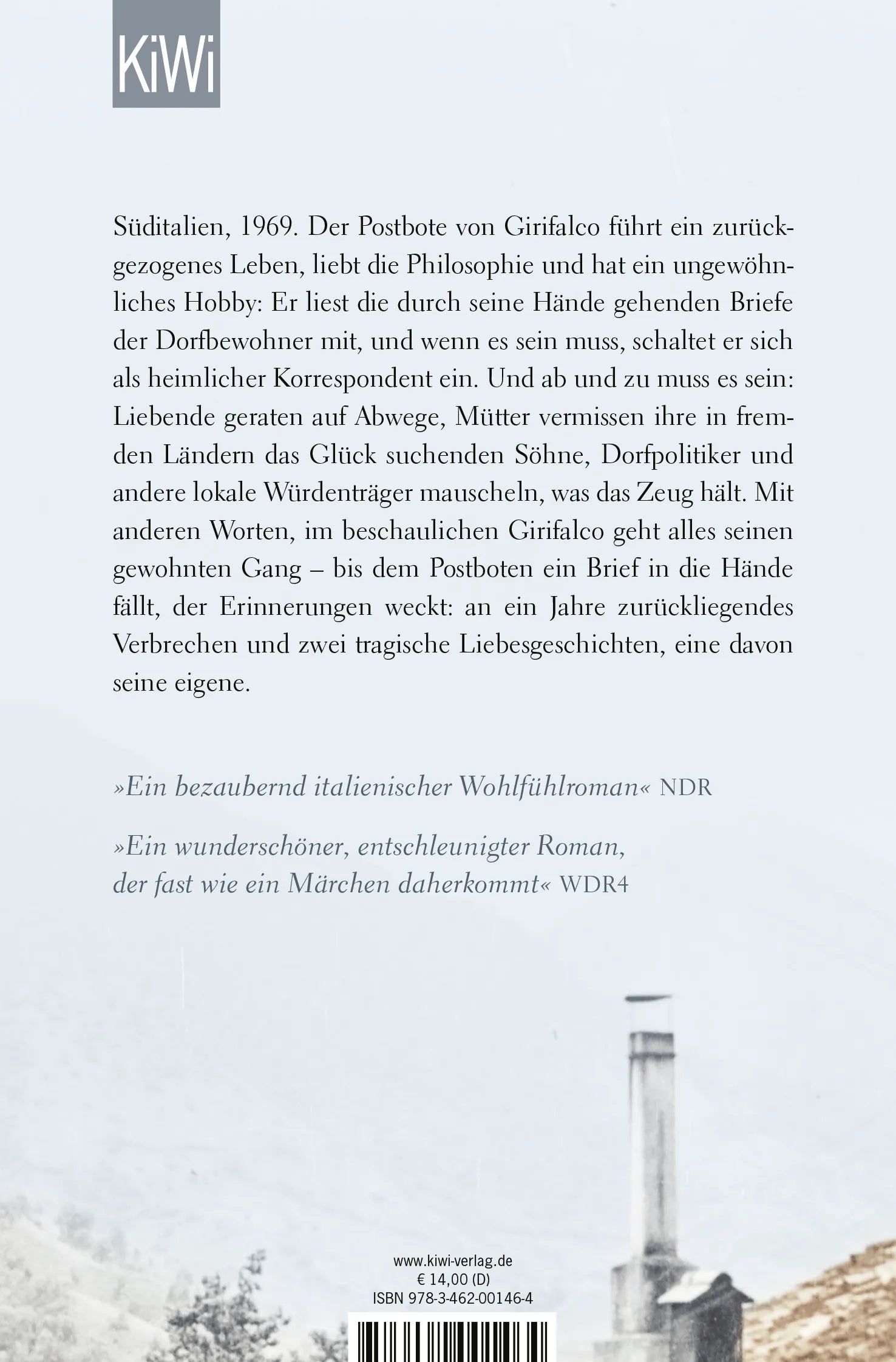 KiWi

Süditalien, 1969. Der Postbote von Girifalco führt ein zurückgezogenes Leben, liebt die Philosophie und hat ein ungewöhnliches Hobby: Er liest die durch seine Hände gehenden Briefe der Dorfbewohner mit, und wenn es sein muss, schaltet er sich als heimlicher Korrespondent ein. Und ab und zu muss es sein: Liebende geraten auf Abwege, Mütter vermissen ihre in fremden Ländern das Glück suchenden Söhne, Dorfpolitiker und andere lokale Würdenträger mauscheln, was das Zeug hält. Mit anderen Worten, im beschaulichen Girifalco geht alles seinen gewohnten Gang – bis dem Postboten ein Brief in die Hände fällt, der Erinnerungen weckt: an ein Jahre zurückliegendes Verbrechen und zwei tragische Liebesgeschichten, eine davon seine eigene.

»Ein bezaubernd italienischer Wohlfühlroman« NDR

»Ein wunderschöner, entschleunigter Roman, der fast wie ein Märchen daherkommt« WDR4

www.kiwi-verlag.de
€ 14,00 (D)
ISBN 978-3-462-00146-4